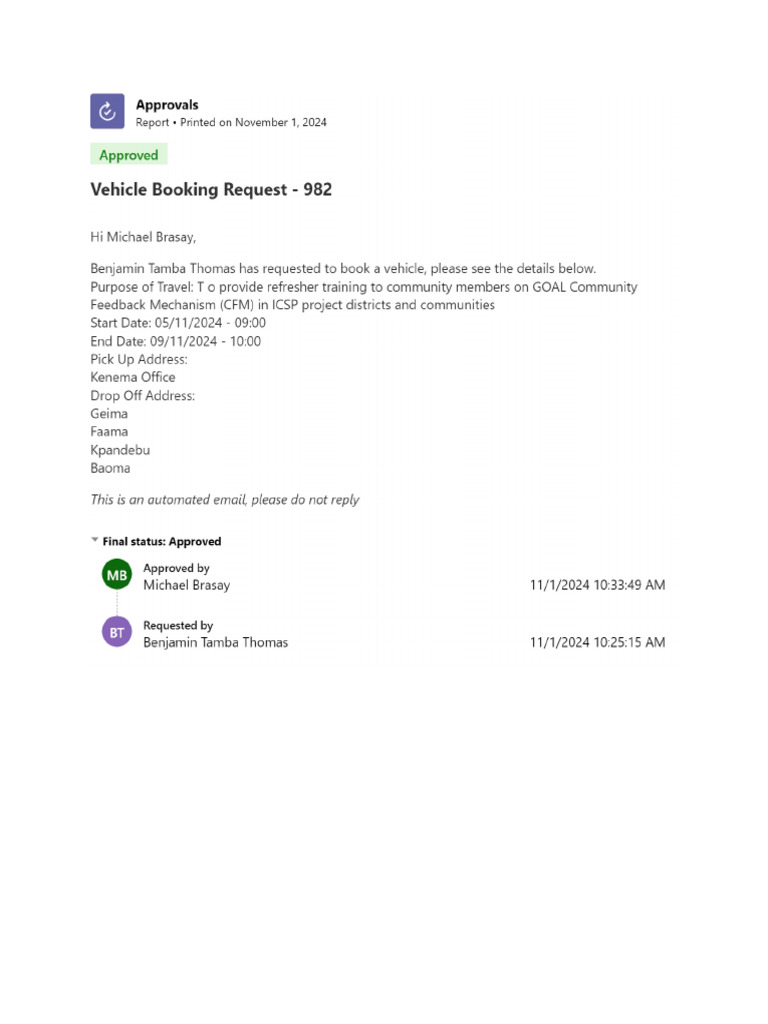 Approvals
Report • Printed on November 1, 2024

Approved

Vehicle Booking Request - 982

Hi Michael Brasay,

Benjamin Tamba Thomas has requested to book a vehicle, please see the details below.
Purpose of Travel: T o provide refresher training to community members on GOAL Community Feedback Mechanism (CFM) in ICSP project districts and communities
Start Date: 05/11/2024 - 09:00
End Date: 09/11/2024 - 10:00
Pick Up Address:
Kenema Office
Drop Off Address:
Geima
Faama
Kpandebu
Baoma

This is an automated email, please do not reply

Final status: Approved

MB
Approved by
Michael Brasay
11/1/2024 10:33:49 AM

BT
Requested by
Benjamin Tamba Thomas
11/1/2024 10:25:15 AM